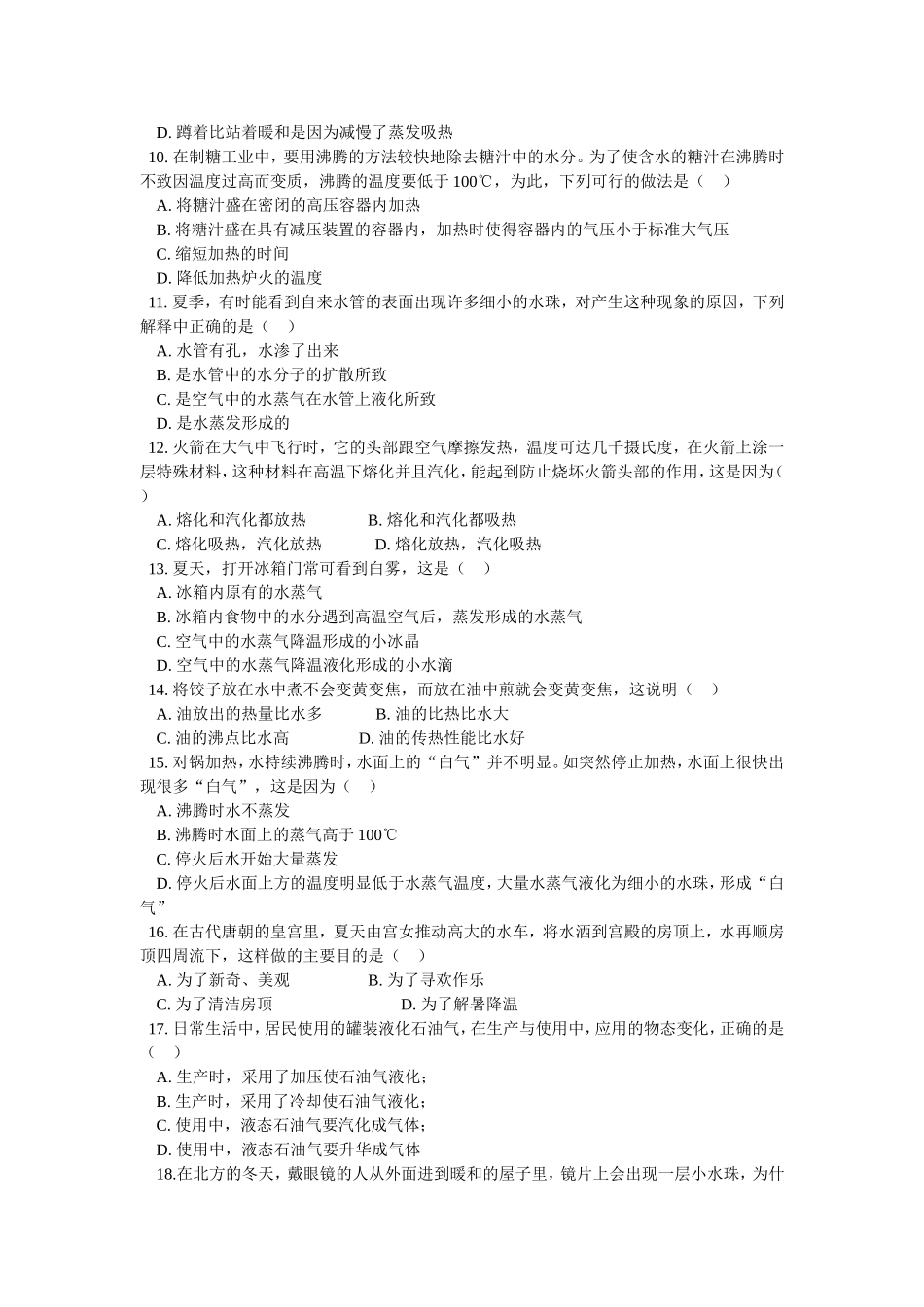 D. 蹲着比站着暖和是因为减慢了蒸发吸热

10. 在制糖工业中，要用沸腾的方法较快地除去糖汁中的水分。为了使含水的糖汁在沸腾时不致因温度过高而变质，沸腾的温度要低于 100℃，为此，下列可行的做法是（　）

A. 将糖汁盛在密闭的高压容器内加热

B. 将糖汁盛在具有减压装置的容器内，加热时使得容器内的气压小于标准大气压

C. 缩短加热的时间

D. 降低加热炉火的温度

11. 夏季，有时能看到自来水管的表面出现许多细小的水珠，对产生这种现象的原因，下列解释中正确的是（　）

A. 水管有孔，水渗了出来

B. 是水管中的水分子的扩散所致

C. 是空气中的水蒸气在水管上液化所致

D. 是水蒸发形成的

12. 火箭在大气中飞行时，它的头部跟空气摩擦发热，温度可达几千摄氏度，在火箭上涂一层特殊材料，这种材料在高温下熔化并且汽化，能起到防止烧坏火箭头部的作用，这是因为(　)

A. 熔化和汽化都放热　　B. 熔化和汽化都吸热

C. 熔化吸热，汽化放热　　D. 熔化放热，汽化吸热

13. 夏天，打开冰箱门常可看到白雾，这是（　）

A. 冰箱内原有的水蒸气

B. 冰箱内食物中的水分遇到高温空气后，蒸发形成的水蒸气

C. 空气中的水蒸气降温形成的小冰晶

D. 空气中的水蒸气降温液化形成的小水滴

14. 将饺子放在水中煮不会变黄变焦，而放在油中煎就会变黄变焦，这说明（　）

A. 油放出的热量比水多　　B. 油的比热比水大

C. 油的沸点比水高　　D. 油的传热性能比水好

15. 对锅加热，水持续沸腾时，水面上的“白气”并不明显。如突然停止加热，水面上很快出现很多“白气”，这是因为（　）

A. 沸腾时水不蒸发

B. 沸腾时水面上的蒸气高于 100℃

C. 停火后水开始大量蒸发

D. 停火后水面上方的温度明显低于水蒸气温度，大量水蒸气液化为细小的水珠，形成“白气”

16. 在古代唐朝的皇宫里，夏天由宫女推动高大的水车，将水洒到宫殿的房顶上，水再顺房顶四周流下，这样做的主要目的是（　）

A. 为了新奇、美观　　B. 为了寻欢作乐

C. 为了清洁房顶　　D. 为了解暑降温

17. 日常生活中，居民使用的罐装液化石油气，在生产与使用中，应用的物态变化，正确的是（　）

A. 生产时，采用了加压使石油气液化；

B. 生产时，采用了冷却使石油气液化；

C. 使用中，液态石油气要汽化成气体；

D. 使用中，液态石油气要升华成气体

18.在北方的冬天，戴眼镜的人从外面进到暖和的屋子里，镜片上会出现一层小水珠，为什